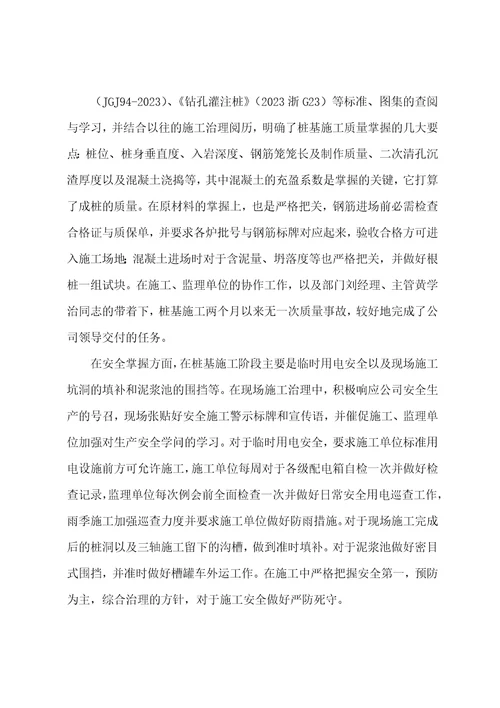 （JGJ94-2023）、《钻孔灌注桩》（2023 浙 G23）等标准、图集的查阅与学习，并结合以往的施工治理阅历，明确了桩基施工质量掌握的几大要点：桩位、桩身垂直度、入岩深度、钢筋笼笼长及制作质量、二次清孔沉渣厚度以及混凝土浇捣等，其中混凝土的充盈系数是掌握的关键，它打算了成桩的质量。在原材料的掌握上，也是严格把关，钢筋进场前必需检查合格证与质保单，并要求各炉批号与钢筋标牌对应起来，验收合格方可进入施工场地；混凝土进场时对于含泥量、坍落度等也严格把关，并做好根桩一组试块。在施工、监理单位的协作工作，以及部门刘经理、主管黄学治同志的带着下，桩基施工两个月以来无一次质量事故，较好地完成了公司领导交付的任务。

在安全掌握方面，在桩基施工阶段主要是临时用电安全以及现场施工坑洞的填补和泥浆池的围挡等。在现场施工治理中，积极响应公司安全生产的号召，现场张贴好安全施工警示标牌和宣传语，并催促施工、监理单位加强对生产安全学问的学习。对于临时用电安全，要求施工单位标准用电设施前方可允许施工，施工单位每周对于各级配电箱自检一次并做好检查记录，监理单位每次例会前全面检查一次并做好日常安全用电巡查工作，雨季施工加强巡查力度并要求施工单位做好防雨措施。对于现场施工完成后的桩洞以及三轴施工留下的沟槽，做到准时填补。对于泥浆池做好密目式围挡，并准时做好槽罐车外运工作。在施工中严格把握安全第一，预防为主，综合治理的方针，对于施工安全做好严防死守。